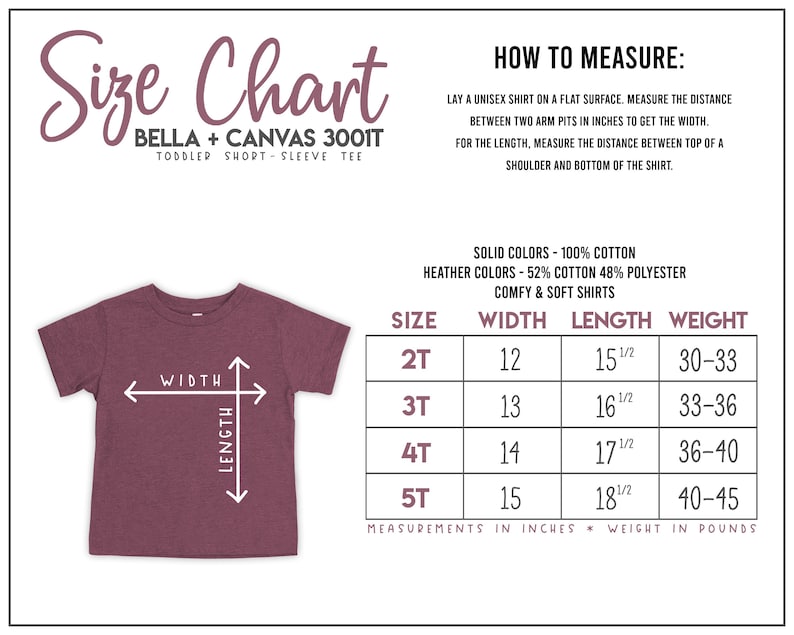 Size Chart
BELLA + CANVAS 3001T
TODDLER SHORT-SLEEVE TEE

HOW TO MEASURE:

LAY A UNISEX SHIRT ON A FLAT SURFACE. MEASURE THE DISTANCE BETWEEN TWO ARM PITS IN INCHES TO GET THE WIDTH. FOR THE LENGTH, MEASURE THE DISTANCE BETWEEN TOP OF A SHOULDER AND BOTTOM OF THE SHIRT.

WIDTH
LENGTH

SOLID COLORS - 100% COTTON
HEATHER COLORS - 52% COTTON 48% POLYESTER
COMFY & SOFT SHIRTS

| SIZE | WIDTH | LENGTH | WEIGHT |
|---|---|---|---|
| 2T | 12 | $15^{1/2}$ | 30-33 |
| 3T | 13 | $16^{1/2}$ | 33-36 |
| 4T | 14 | $17^{1/2}$ | 36-40 |
| 5T | 15 | $18^{1/2}$ | 40-45 |

MEASUREMENTS IN INCHES * WEIGHT IN POUNDS